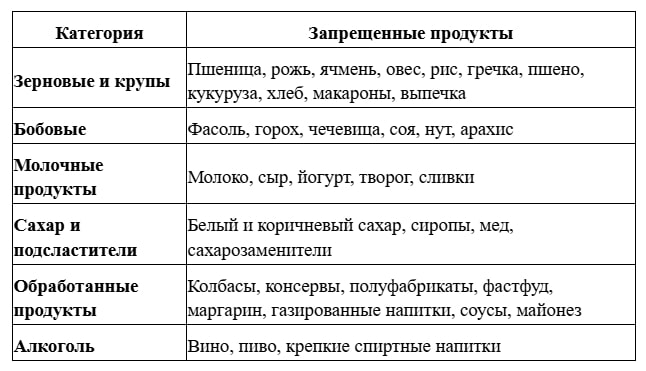 | Категория | Запрещенные продукты |
|---|---|
| Зерновые и крупы | Пшеница, рожь, ячмень, овес, рис, гречка, пшено, кукуруза, хлеб, макароны, выпечка |
| Бобовые | Фасоль, горох, чечевица, соя, нут, арахис |
| Молочные продукты | Молоко, сыр, йогурт, творог, сливки |
| Сахар и подсластители | Белый и коричневый сахар, сиропы, мед, сахарозаменители |
| Обработанные продукты | Колбасы, консервы, полуфабрикаты, фастфуд, маргарин, газированные напитки, соусы, майонез |
| Алкоголь | Вино, пиво, крепкие спиртные напитки |